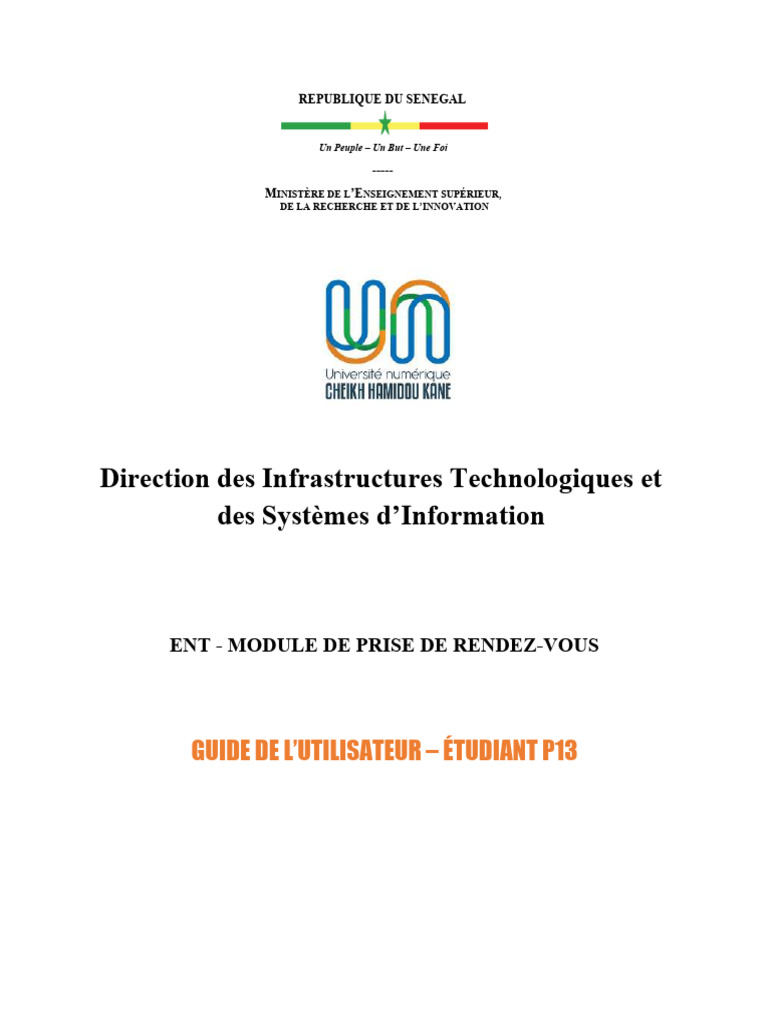 REPUBLIQUE DU SENEGAL

Un Peuple – Un But – Une Foi

-----

MINISTÈRE DE L'ENSEIGNEMENT SUPÉRIEUR, DE LA RECHERCHE ET DE L'INNOVATION

Université numérique
CHEIKH HAMIDOU KANE

Direction des Infrastructures Technologiques et des Systèmes d'Information

ENT - MODULE DE PRISE DE RENDEZ-VOUS

GUIDE DE L'UTILISATEUR – ÉTUDIANT P13